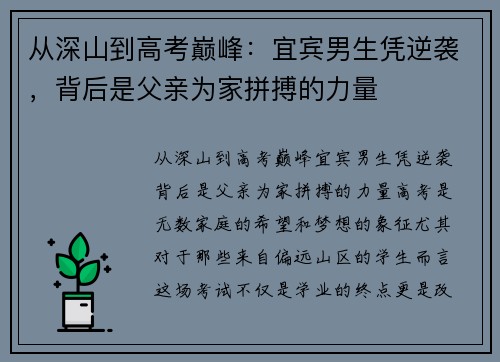 从深山到高考巅峰：宜宾男生凭逆袭，背后是父亲为家拼搏的力量

从深山到高考巅峰宜宾男生凭逆袭背后是父亲为家拼搏的力量高考是无数家庭的希望和梦想的象征尤其对于那些来自偏远山区的学生而言这场考试不仅是学业的终点更是改